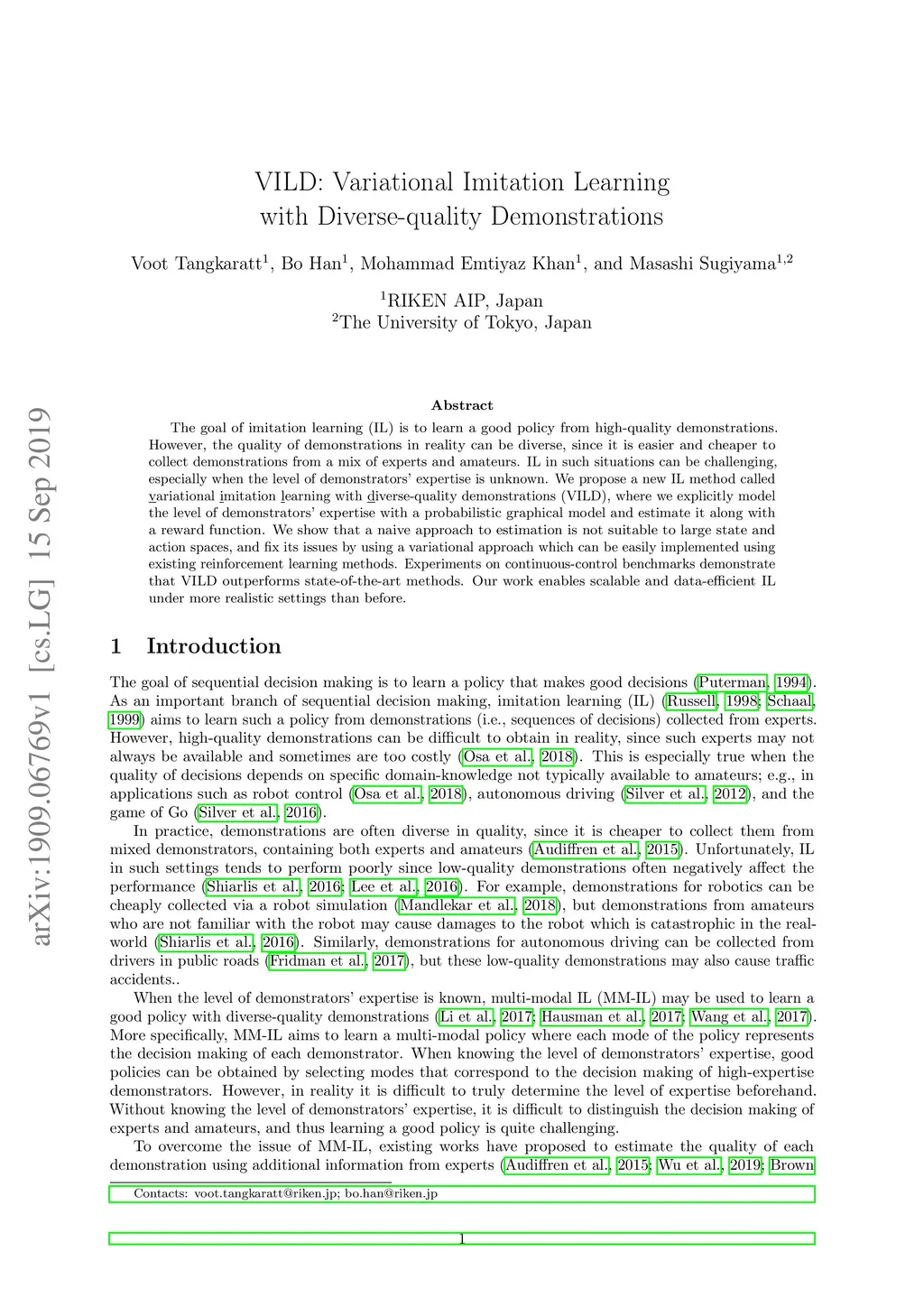 arXiv:1909.06769v1 [cs.LG] 15 Sep 2019

VILD: Variational Imitation Learning with Diverse-quality Demonstrations

Voot Tangkaratt$^1$, Bo Han$^1$, Mohammad Emtiyaz Khan$^1$, and Masashi Sugiyama$^{1,2}$

$^1$RIKEN AIP, Japan
$^2$The University of Tokyo, Japan

Abstract

The goal of imitation learning (IL) is to learn a good policy from high-quality demonstrations. However, the quality of demonstrations in reality can be diverse, since it is easier and cheaper to collect demonstrations from a mix of experts and amateurs. IL in such situations can be challenging, especially when the level of demonstrators' expertise is unknown. We propose a new IL method called variational imitation learning with diverse-quality demonstrations (VILD), where we explicitly model the level of demonstrators' expertise with a probabilistic graphical model and estimate it along with a reward function. We show that a naive approach to estimation is not suitable to large state and action spaces, and fix its issues by using a variational approach which can be easily implemented using existing reinforcement learning methods. Experiments on continuous-control benchmarks demonstrate that VILD outperforms state-of-the-art methods. Our work enables scalable and data-efficient IL under more realistic settings than before.

1 Introduction

The goal of sequential decision making is to learn a policy that makes good decisions (Puterman, 1994). As an important branch of sequential decision making, imitation learning (IL) (Russell, 1998; Schaal, 1999) aims to learn such a policy from demonstrations (i.e., sequences of decisions) collected from experts. However, high-quality demonstrations can be difficult to obtain in reality, since such experts may not always be available and sometimes are too costly (Osa et al., 2018). This is especially true when the quality of decisions depends on specific domain-knowledge not typically available to amateurs; e.g., in applications such as robot control (Osa et al., 2018), autonomous driving (Silver et al., 2012), and the game of Go (Silver et al., 2016).

In practice, demonstrations are often diverse in quality, since it is cheaper to collect them from mixed demonstrators, containing both experts and amateurs (Audiffren et al., 2015). Unfortunately, IL in such settings tends to perform poorly since low-quality demonstrations often negatively affect the performance (Shiarlis et al., 2016; Lee et al., 2016). For example, demonstrations for robotics can be cheaply collected via a robot simulation (Mandlekar et al., 2018), but demonstrations from amateurs who are not familiar with the robot may cause damages to the robot which is catastrophic in the real-world (Shiarlis et al., 2016). Similarly, demonstrations for autonomous driving can be collected from drivers in public roads (Fridman et al., 2017), but these low-quality demonstrations may also cause traffic accidents..

When the level of demonstrators' expertise is known, multi-modal IL (MM-IL) may be used to learn a good policy with diverse-quality demonstrations (Li et al., 2017; Hausman et al., 2017; Wang et al., 2017). More specifically, MM-IL aims to learn a multi-modal policy where each mode of the policy represents the decision making of each demonstrator. When knowing the level of demonstrators' expertise, good policies can be obtained by selecting modes that correspond to the decision making of high-expertise demonstrators. However, in reality it is difficult to truly determine the level of expertise beforehand. Without knowing the level of demonstrators' expertise, it is difficult to distinguish the decision making of experts and amateurs, and thus learning a good policy is quite challenging.

To overcome the issue of MM-IL, existing works have proposed to estimate the quality of each demonstration using additional information from experts (Audiffren et al., 2015; Wu et al., 2019; Brown

Contacts: voot.tangkaratt@riken.jp; bo.han@riken.jp

1